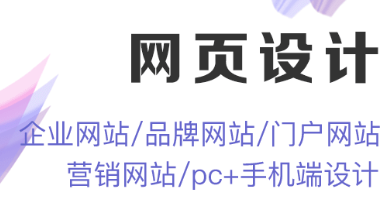 网页设计

企业网站/品牌网站/门户网站
营销网站/pc+手机端设计